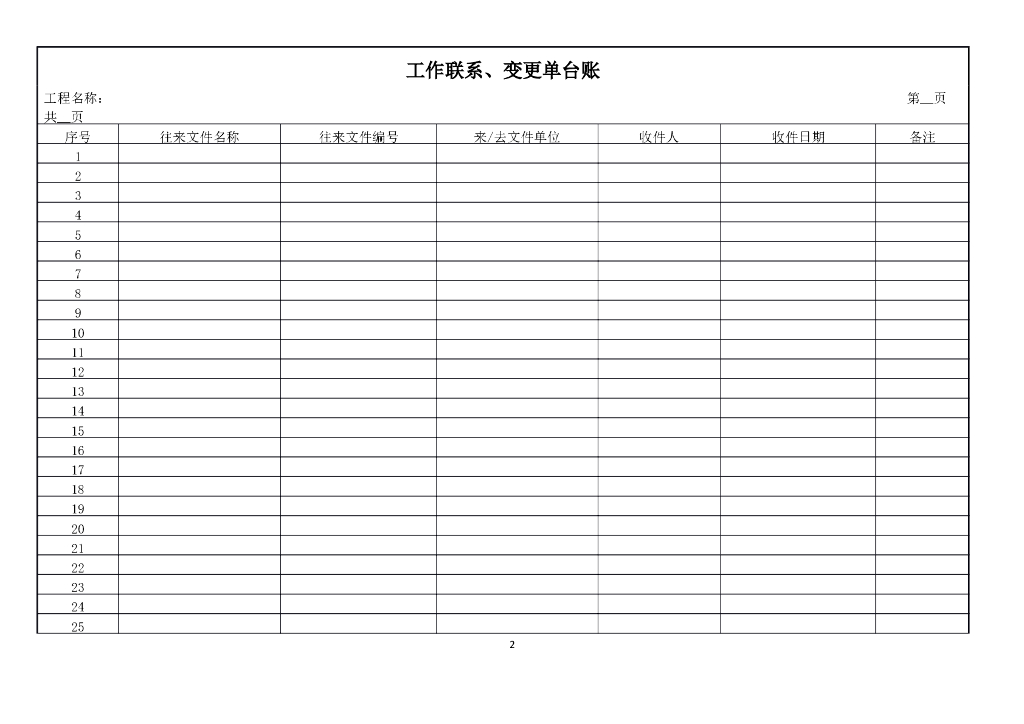 工作联系、变更单台账

工程名称： 第____页

共____页

| 序号 | 往来文件名称 | 往来文件编号 | 来/去文件单位 | 收件人 | 收件日期 | 备注 |
|---|---|---|---|---|---|---|
| 1 | | | | | | |
| 2 | | | | | | |
| 3 | | | | | | |
| 4 | | | | | | |
| 5 | | | | | | |
| 6 | | | | | | |
| 7 | | | | | | |
| 8 | | | | | | |
| 9 | | | | | | |
| 10 | | | | | | |
| 11 | | | | | | |
| 12 | | | | | | |
| 13 | | | | | | |
| 14 | | | | | | |
| 15 | | | | | | |
| 16 | | | | | | |
| 17 | | | | | | |
| 18 | | | | | | |
| 19 | | | | | | |
| 20 | | | | | | |
| 21 | | | | | | |
| 22 | | | | | | |
| 23 | | | | | | |
| 24 | | | | | | |
| 25 | | | | | | |

2